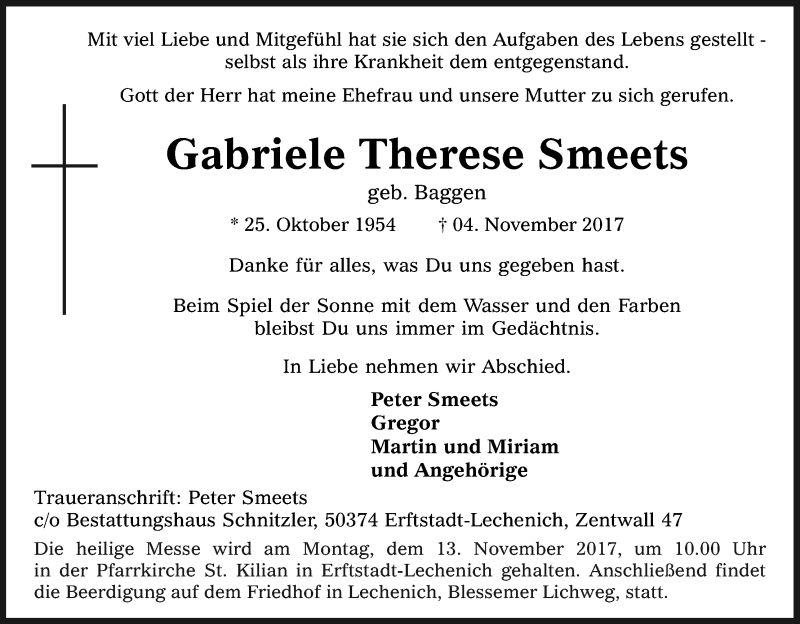 Mit viel Liebe und Mitgefühl hat sie sich den Aufgaben des Lebens gestellt - selbst als ihre Krankheit dem entgegenstand.

Gott der Herr hat meine Ehefrau und unsere Mutter zu sich gerufen.

Gabriele Therese Smeets

geb. Baggen

* 25. Oktober 1954 † 04. November 2017

Danke für alles, was Du uns gegeben hast.

Beim Spiel der Sonne mit dem Wasser und den Farben bleibst Du uns immer im Gedächtnis.

In Liebe nehmen wir Abschied.

Peter Smeets
Gregor
Martin und Miriam
und Angehörige

Traueranschrift: Peter Smeets
c/o Bestattungshaus Schnitzler, 50374 Erftstadt-Lechenich, Zentwall 47

Die heilige Messe wird am Montag, dem 13. November 2017, um 10.00 Uhr in der Pfarrkirche St. Kilian in Erftstadt-Lechenich gehalten. Anschließend findet die Beerdigung auf dem Friedhof in Lechenich, Blessemer Lichweg, statt.